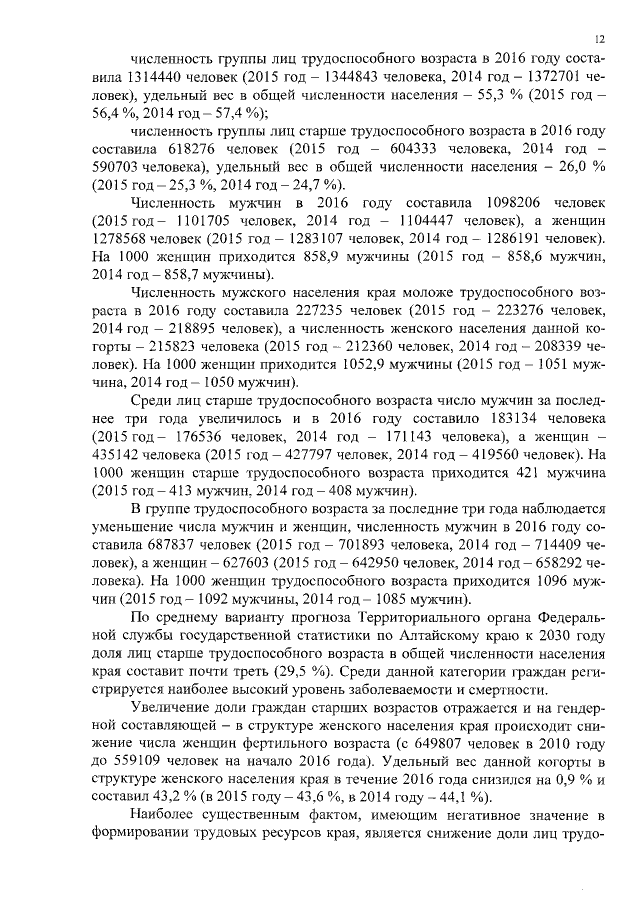 12

численность группы лиц трудоспособного возраста в 2016 году составила 1314440 человек (2015 год – 1344843 человека, 2014 год – 1372701 человек), удельный вес в общей численности населения – 55,3 % (2015 год – 56,4 %, 2014 год – 57,4 %);

численность группы лиц старше трудоспособного возраста в 2016 году составила 618276 человек (2015 год – 604333 человека, 2014 год – 590703 человека), удельный вес в общей численности населения – 26,0 % (2015 год – 25,3 %, 2014 год – 24,7 %).

Численность мужчин в 2016 году составила 1098206 человек (2015 год – 1101705 человек, 2014 год – 1104447 человек), а женщин 1278568 человек (2015 год – 1283107 человек, 2014 год – 1286191 человек). На 1000 женщин приходится 858,9 мужчины (2015 год – 858,6 мужчин, 2014 год – 858,7 мужчины).

Численность мужского населения края моложе трудоспособного возраста в 2016 году составила 227235 человек (2015 год – 223276 человек, 2014 год – 218895 человек), а численность женского населения данной когорты – 215823 человека (2015 год – 212360 человек, 2014 год – 208339 человек). На 1000 женщин приходится 1052,9 мужчины (2015 год – 1051 мужчина, 2014 год – 1050 мужчин).

Среди лиц старше трудоспособного возраста число мужчин за последнее три года увеличилось и в 2016 году составило 183134 человека (2015 год – 176536 человек, 2014 год – 171143 человека), а женщин – 435142 человека (2015 год – 427797 человек, 2014 год – 419560 человек). На 1000 женщин старше трудоспособного возраста приходится 421 мужчина (2015 год – 413 мужчин, 2014 год – 408 мужчин).

В группе трудоспособного возраста за последние три года наблюдается уменьшение числа мужчин и женщин, численность мужчин в 2016 году составила 687837 человек (2015 год – 701893 человека, 2014 год – 714409 человек), а женщин – 627603 (2015 год – 642950 человек, 2014 год – 658292 человека). На 1000 женщин трудоспособного возраста приходится 1096 мужчин (2015 год – 1092 мужчины, 2014 год – 1085 мужчин).

По среднему варианту прогноза Территориального органа Федеральной службы государственной статистики по Алтайскому краю к 2030 году доля лиц старше трудоспособного возраста в общей численности населения края составит почти треть (29,5 %). Среди данной категории граждан регистрируется наиболее высокий уровень заболеваемости и смертности.

Увеличение доли граждан старших возрастов отражается и на гендерной составляющей – в структуре женского населения края происходит снижение числа женщин фертильного возраста (с 649807 человек в 2010 году до 559109 человек на начало 2016 года). Удельный вес данной когорты в структуре женского населения края в течение 2016 года снизился на 0,9 % и составил 43,2 % (в 2015 году – 43,6 %, в 2014 году – 44,1 %).

Наиболее существенным фактом, имеющим негативное значение в формировании трудовых ресурсов края, является снижение доли лиц трудо-